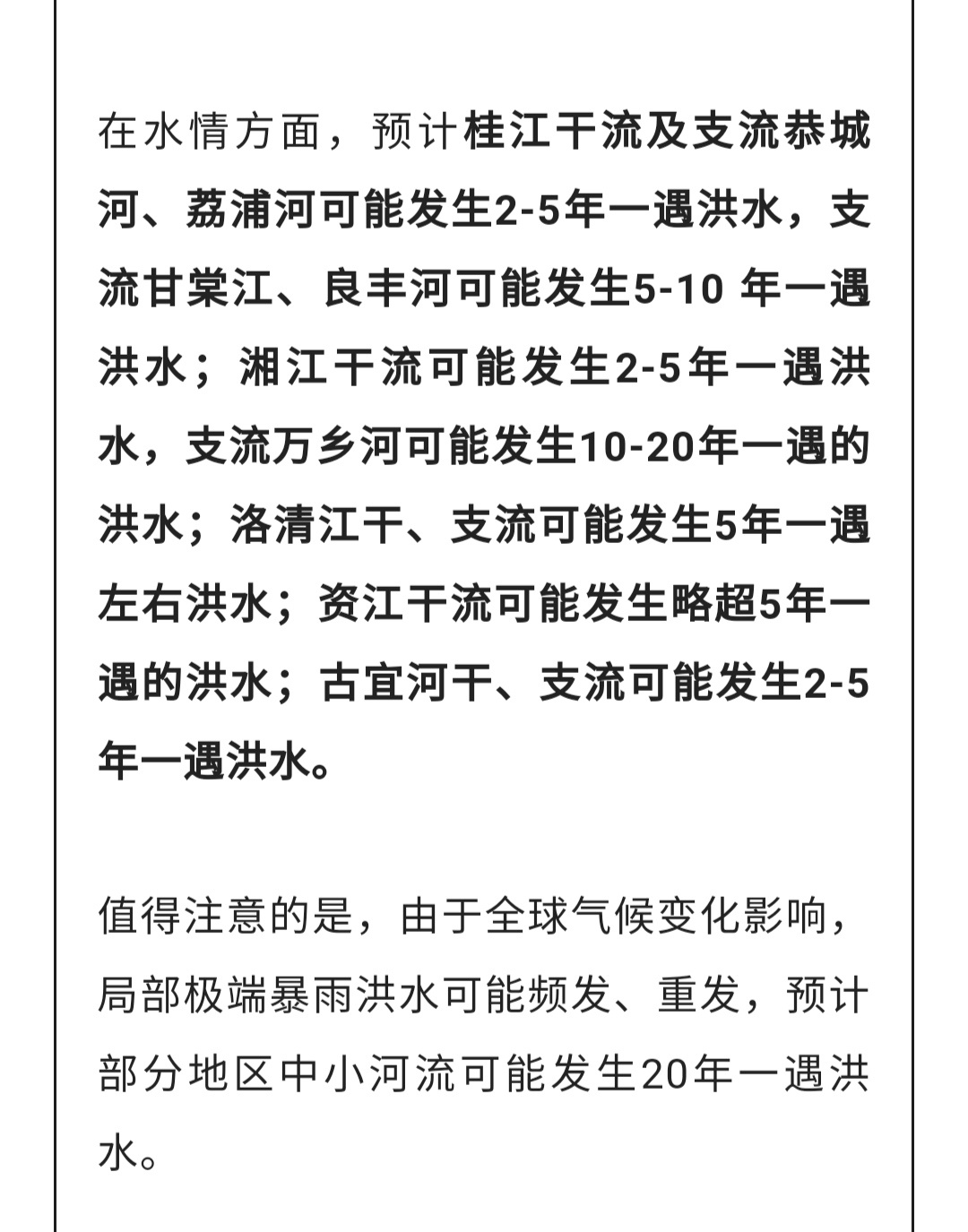 在水情方面，预计桂江干流及支流恭城河、荔浦河可能发生2-5年一遇洪水，支流甘棠江、良丰河可能发生5-10 年一遇洪水；湘江干流可能发生2-5年一遇洪水，支流万乡河可能发生10-20年一遇的洪水；洛清江干、支流可能发生5年一遇左右洪水；资江干流可能发生略超5年一遇的洪水；古宜河干、支流可能发生2-5年一遇洪水。

值得注意的是，由于全球气候变化影响，局部极端暴雨洪水可能频发、重发，预计部分地区中小河流可能发生20年一遇洪水。